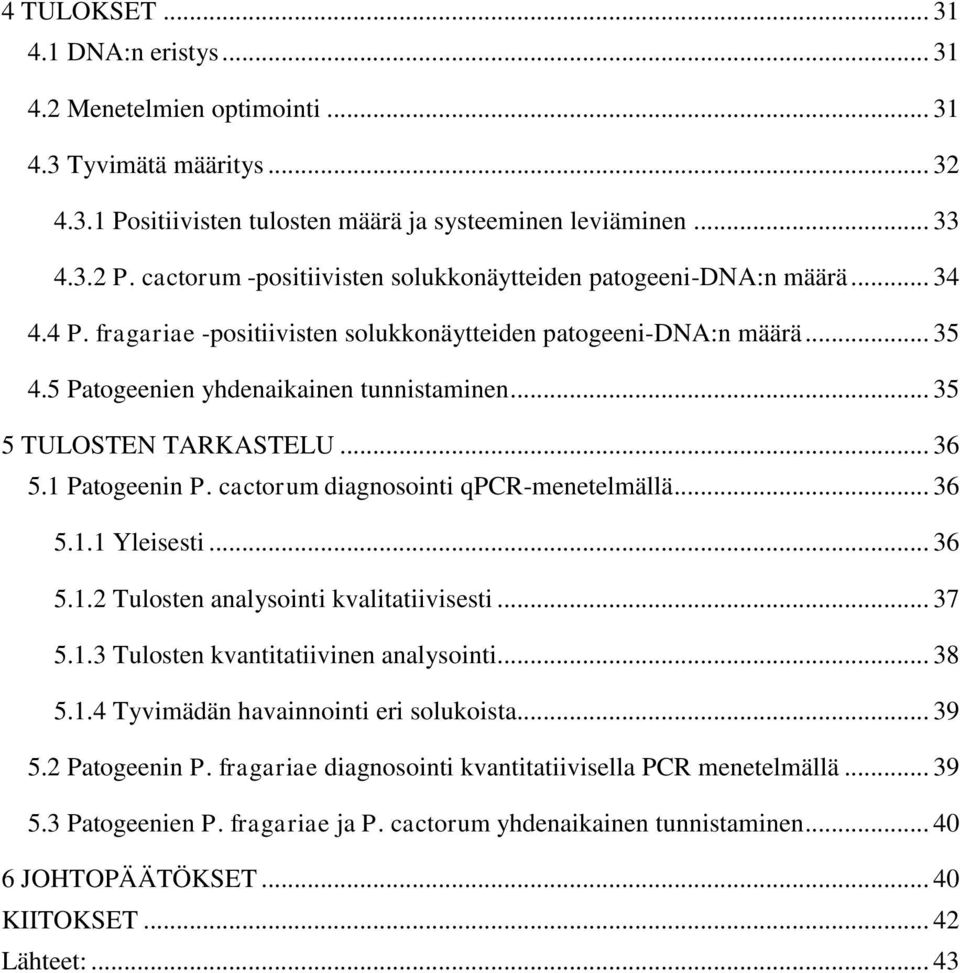 4 TULOKSET ... 31
4.1 DNA:n eristys ... 31
4.2 Menetelmien optimointi ... 31
4.3 Tyvimätä määritys ... 32
4.3.1 Positiivisten tulosten määrä ja systeeminen leviäminen ... 33
4.3.2 P. cactorum -positiivisten solukkonäytteiden patogeeni-DNA:n määrä ... 34
4.4 P. fragariae -positiivisten solukkonäytteiden patogeeni-DNA:n määrä ... 35
4.5 Patogeenien yhdenaikainen tunnistaminen ... 35
5 TULOSTEN TARKASTELU ... 36
5.1 Patogeenin P. cactorum diagnosointi qPCR-menetelmällä ... 36
5.1.1 Yleisesti ... 36
5.1.2 Tulosten analysointi kvalitatiivisesti ... 37
5.1.3 Tulosten kvantitatiivinen analysointi ... 38
5.1.4 Tyvimädän havainnointi eri solukoista ... 39
5.2 Patogeenin P. fragariae diagnosointi kvantitatiivisella PCR menetelmällä ... 39
5.3 Patogeenien P. fragariae ja P. cactorum yhdenaikainen tunnistaminen ... 40
6 JOHTOPÄÄTÖKSET ... 40
KIITOKSET ... 42
Lähteet: ... 43